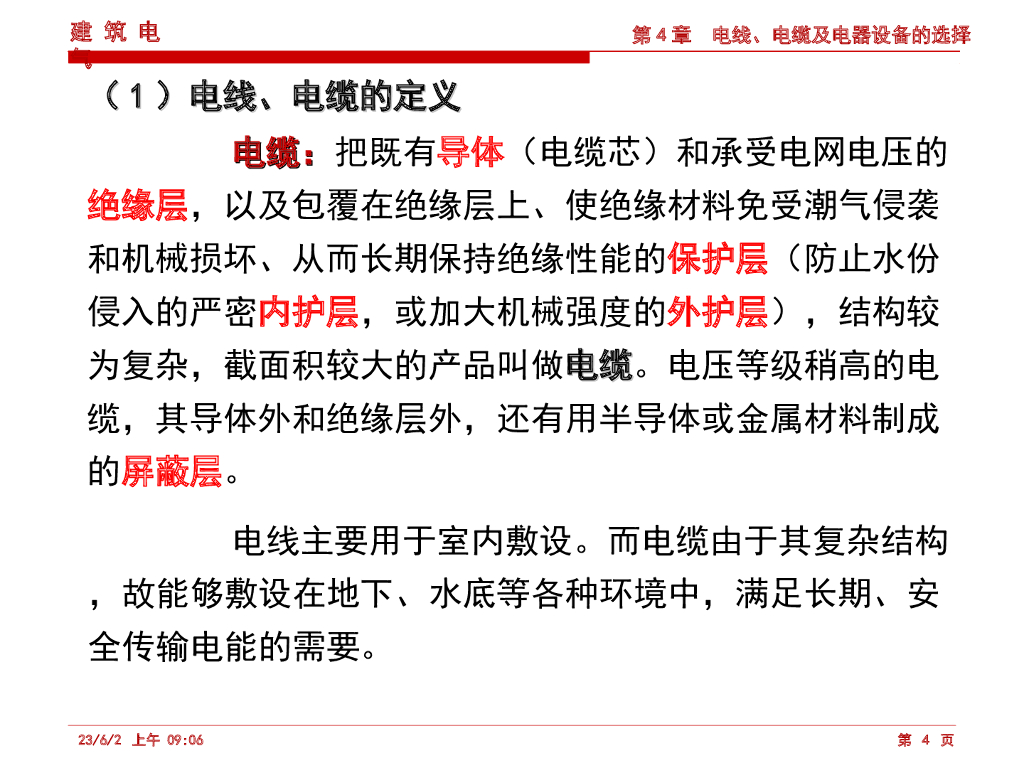 建 筑 电 气

第 4 章 电线、电缆及电器设备的选择

（1）电线、电缆的定义

电缆：把既有导体（电缆芯）和承受电网电压的绝缘层，以及包覆在绝缘层上、使绝缘材料免受潮气侵袭和机械损坏、从而长期保持绝缘性能的保护层（防止水份侵入的严密内护层，或加大机械强度的外护层），结构较为复杂，截面积较大的产品叫做电缆。电压等级稍高的电缆，其导体外和绝缘层外，还有用半导体或金属材料制成的屏蔽层。

电线主要用于室内敷设。而电缆由于其复杂结构，故能够敷设在地下、水底等各种环境中，满足长期、安全传输电能的需要。

23/6/2 上午 09:06

第 4 页